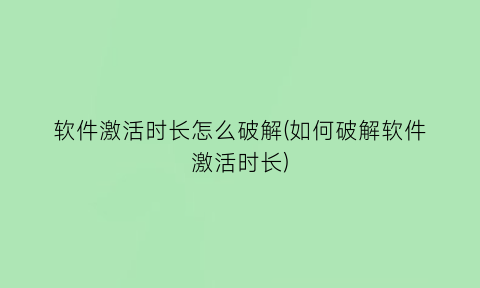 软件激活时长怎么破解(如何破解软件激活时长)